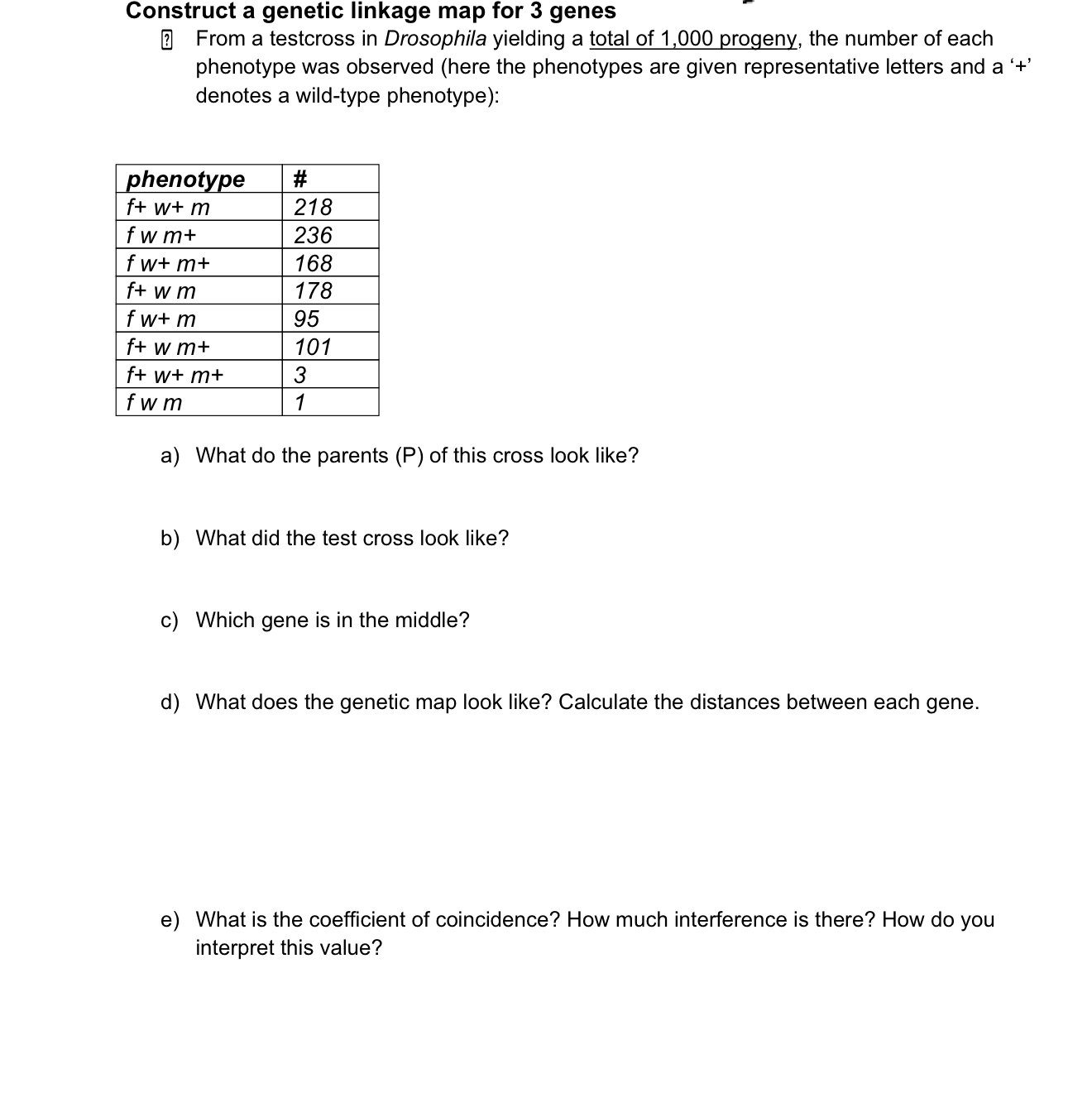 Construct a genetic linkage map for 3 genes

From a testcross in Drosophila yielding a total of 1,000 progeny, the number of each phenotype was observed (here the phenotypes are given representative letters and a '+' denotes a wild-type phenotype):

| phenotype | # |
|---|---|
| f+ w+ m | 218 |
| f w m+ | 236 |
| f w+ m+ | 168 |
| f+ w m | 178 |
| f w+ m | 95 |
| f+ w m+ | 101 |
| f+ w+ m+ | 3 |
| f w m | 1 |

a) What do the parents (P) of this cross look like?

b) What did the test cross look like?

c) Which gene is in the middle?

d) What does the genetic map look like? Calculate the distances between each gene.

e) What is the coefficient of coincidence? How much interference is there? How do you interpret this value?